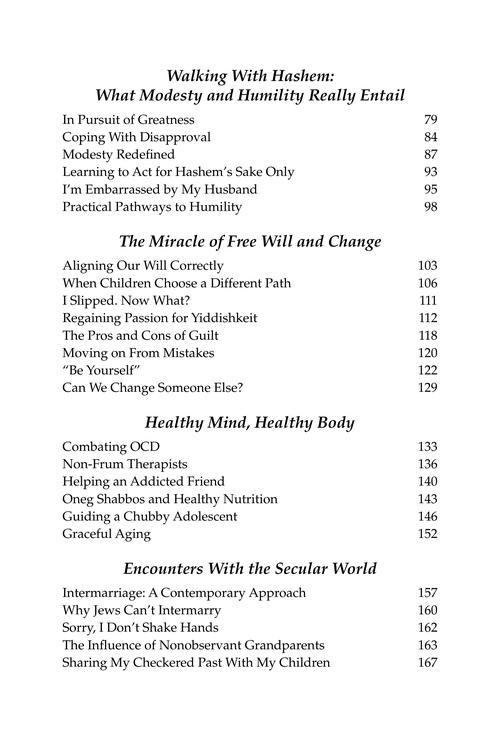 Walking With Hashem:
What Modesty and Humility Really Entail

In Pursuit of Greatness 79
Coping With Disapproval 84
Modesty Redefined 87
Learning to Act for Hashem's Sake Only 93
I'm Embarrassed by My Husband 95
Practical Pathways to Humility 98

The Miracle of Free Will and Change

Aligning Our Will Correctly 103
When Children Choose a Different Path 106
I Slipped. Now What? 111
Regaining Passion for Yiddishkeit 112
The Pros and Cons of Guilt 118
Moving on From Mistakes 120
"Be Yourself" 122
Can We Change Someone Else? 129

Healthy Mind, Healthy Body

Combating OCD 133
Non-Frum Therapists 136
Helping an Addicted Friend 140
Oneg Shabbos and Healthy Nutrition 143
Guiding a Chubby Adolescent 146
Graceful Aging 152

Encounters With the Secular World

Intermarriage: A Contemporary Approach 157
Why Jews Can't Intermarry 160
Sorry, I Don't Shake Hands 162
The Influence of Nonobservant Grandparents 163
Sharing My Checkered Past With My Children 167